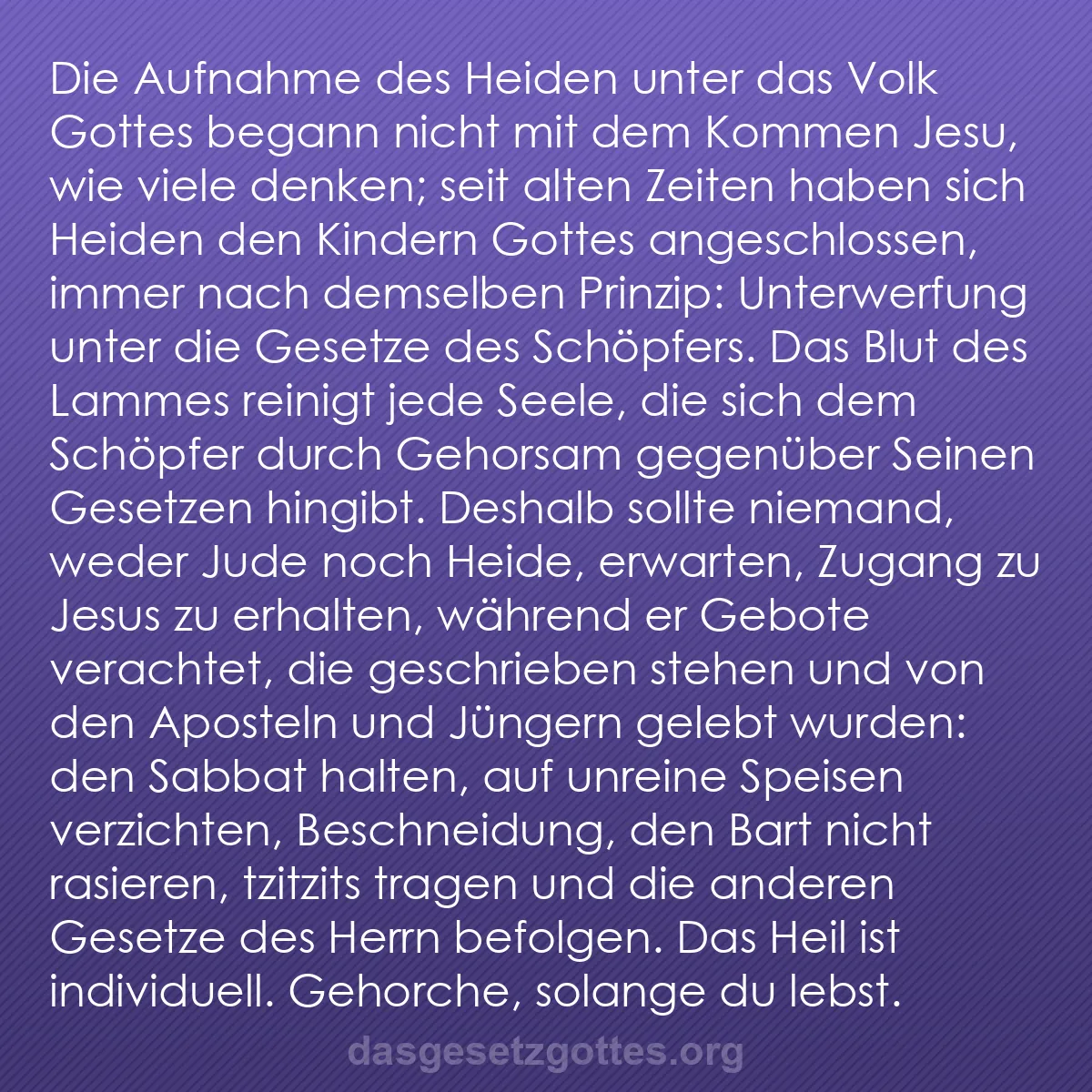 Die Aufnahme des Heiden unter das Volk Gottes begann nicht mit dem Kommen Jesu, wie viele denken; seit alten Zeiten haben sich Heiden den Kindern Gottes angeschlossen, immer nach demselben Prinzip: Unterwerfung unter die Gesetze des Schöpfers. Das Blut des Lammes reinigt jede Seele, die sich dem Schöpfer durch Gehorsam gegenüber Seinen Gesetzen hingibt. Deshalb sollte niemand, weder Jude noch Heide, erwarten, Zugang zu Jesus zu erhalten, während er Gebote verachtet, die geschrieben stehen und von den Aposteln und Jüngern gelebt wurden: den Sabbat halten, auf unreine Speisen verzichten, Beschneidung, den Bart nicht rasieren, tzitzits tragen und die anderen Gesetze des Herrn befolgen. Das Heil ist individuell. Gehorche, solange du lebst.

dasgesetzgottes.org